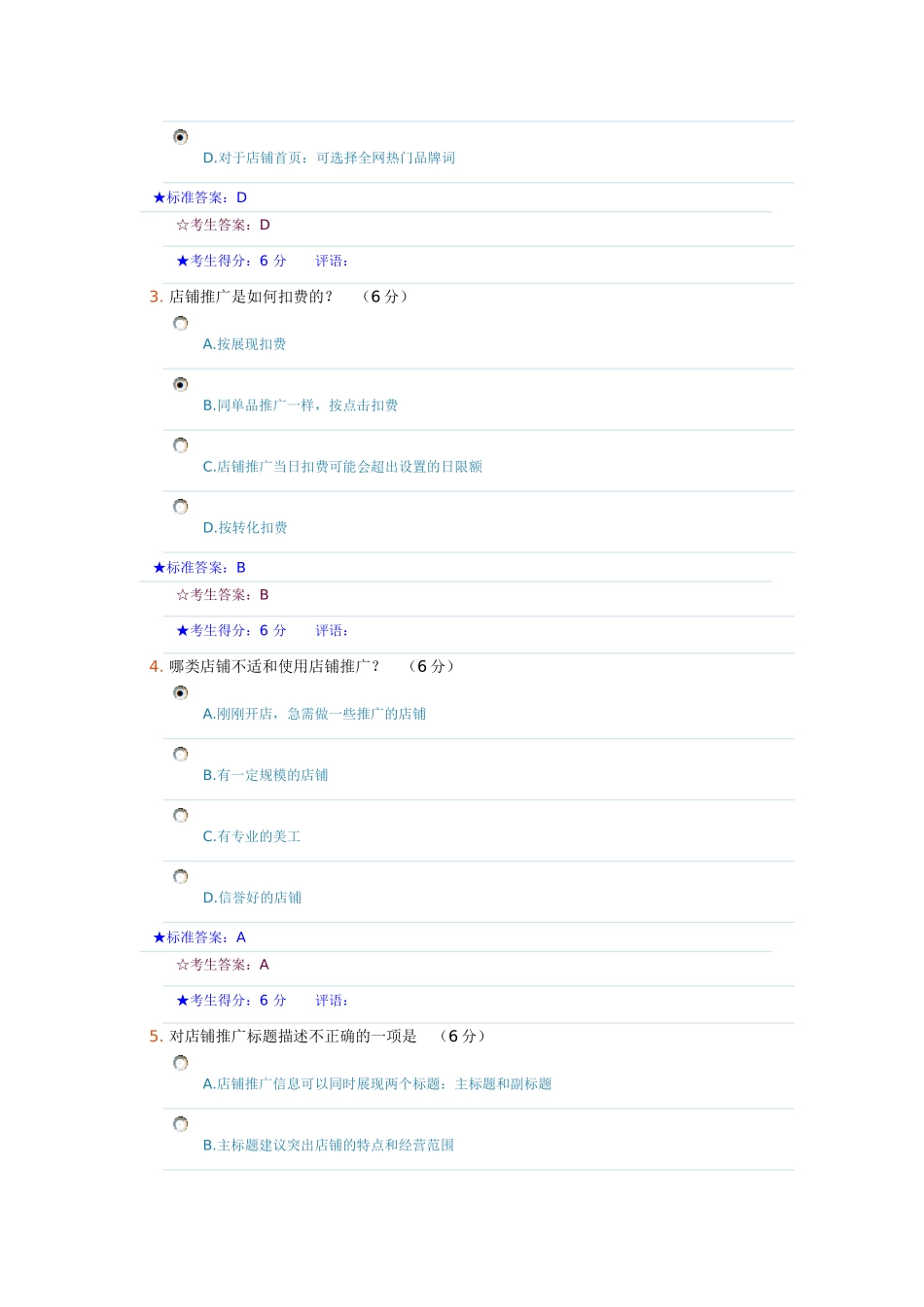 D.对于店铺首页：可选择全网热门品牌词

★标准答案：D

☆考生答案：D

★考生得分：6 分　　评语：

3. 店铺推广是如何扣费的？　（6 分）

A.按展现扣费

B.同单品推广一样，按点击扣费

C.店铺推广当日扣费可能会超出设置的日限额

D.按转化扣费

★标准答案：B

☆考生答案：B

★考生得分：6 分　　评语：

4. 哪类店铺不适和使用店铺推广？　（6 分）

A.刚刚开店，急需做一些推广的店铺

B.有一定规模的店铺

C.有专业的美工

D.信誉好的店铺

★标准答案：A

☆考生答案：A

★考生得分：6 分　　评语：

5. 对店铺推广标题描述不正确的一项是　（6 分）

A.店铺推广信息可以同时展现两个标题：主标题和副标题

B.主标题建议突出店铺的特点和经营范围